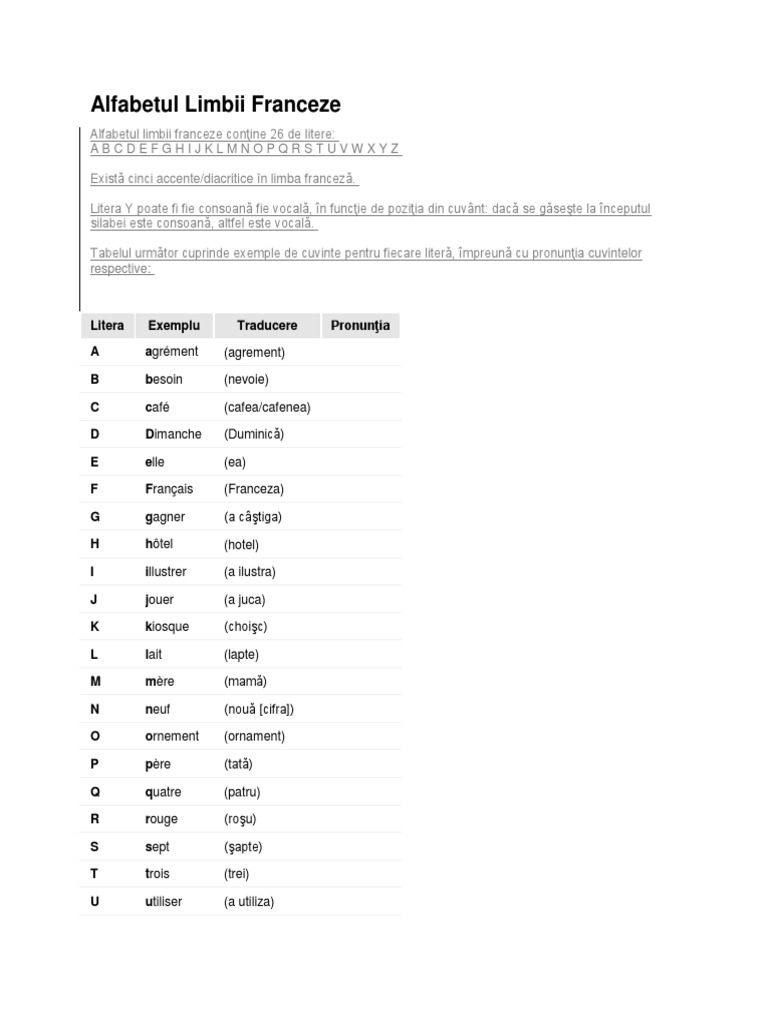 Alfabetul Limbii Franceze

Alfabetul limbii franceze conţine 26 de litere:
A B C D E F G H I J K L M N O P Q R S T U V W X Y Z

Există cinci accente/diacritice în limba franceză.

Litera Y poate fi fie consoană fie vocală, în funcţie de poziţia din cuvânt: dacă se găseşte la începutul silabei este consoană, altfel este vocală.

Tabelul următor cuprinde exemple de cuvinte pentru fiecare literă, împreună cu pronunţia cuvintelor respective:

| Litera | Exemplu | Traducere | Pronunţia |
|---|---|---|---|
| A | agrément | (agrement) | |
| B | besoin | (nevoie) | |
| C | café | (cafea/cafenea) | |
| D | Dimanche | (Duminică) | |
| E | elle | (ea) | |
| F | Français | (Franceza) | |
| G | gagner | (a câştiga) | |
| H | hôtel | (hotel) | |
| I | illustrer | (a ilustra) | |
| J | jouer | (a juca) | |
| K | kiosque | (choişc) | |
| L | lait | (lapte) | |
| M | mère | (mamă) | |
| N | neuf | (nouă [cifra]) | |
| O | ornement | (ornament) | |
| P | père | (tată) | |
| Q | quatre | (patru) | |
| R | rouge | (roşu) | |
| S | sept | (şapte) | |
| T | trois | (trei) | |
| U | utiliser | (a utiliza) | |